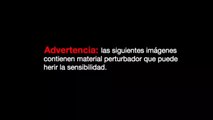 Advertencia: las siguientes imágenes contienen material perturbador que puede herir la sensibilidad.